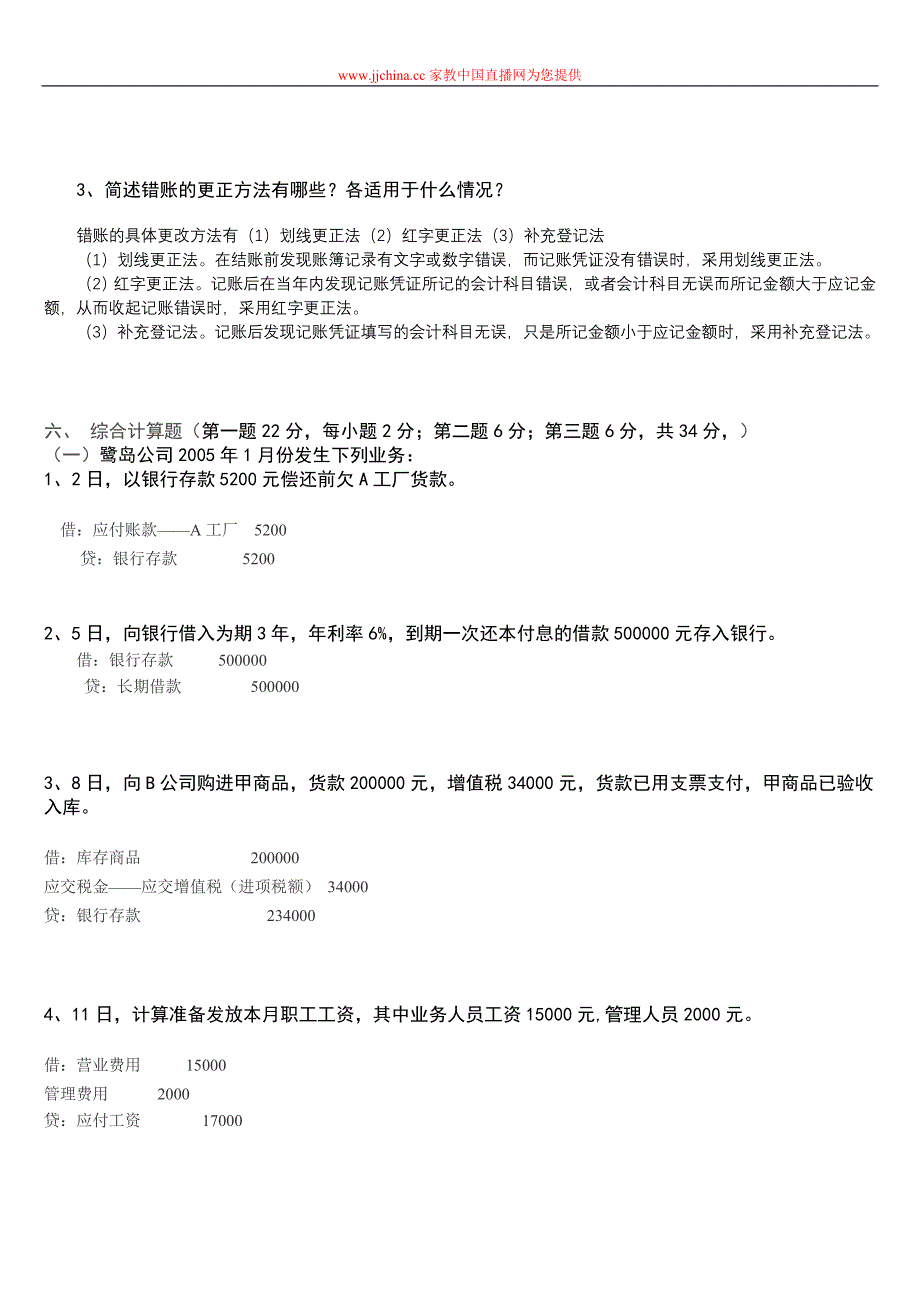 www.jjchina.cc 家教中国直播网为您提供

3、简述错账的更正方法有哪些？各适用于什么情况？

错账的具体更改方法有（1）划线更正法（2）红字更正法（3）补充登记法
（1）划线更正法。在结账前发现账簿记录有文字或数字错误，而记账凭证没有错误时，采用划线更正法。
（2）红字更正法。记账后在当年内发现记账凭证所记的会计科目错误，或者会计科目无误而所记金额大于应记金额，从而收起记账错误时，采用红字更正法。
（3）补充登记法。记账后发现记账凭证填写的会计科目无误，只是所记金额小于应记金额时，采用补充登记法。

六、 综合计算题（第一题 22 分，每小题 2 分；第二题 6 分；第三题 6 分，共 34 分，）
（一）鹭岛公司 2005 年 1 月份发生下列业务：
1、2 日，以银行存款 5200 元偿还前欠 A 工厂货款。

借：应付账款——A 工厂 5200
贷：银行存款 5200

2、5 日，向银行借入为期 3 年，年利率 6%，到期一次还本付息的借款 500000 元存入银行。
借：银行存款 500000
贷：长期借款 500000

3、8 日，向 B 公司购进甲商品，货款 200000 元，增值税 34000 元，货款已用支票支付，甲商品已验收入库。

借：库存商品 200000
应交税金——应交增值税（进项税额） 34000
贷：银行存款 234000

4、11 日，计算准备发放本月职工工资，其中业务人员工资 15000 元,管理人员 2000 元。

借：营业费用 15000
管理费用 2000
贷：应付工资 17000